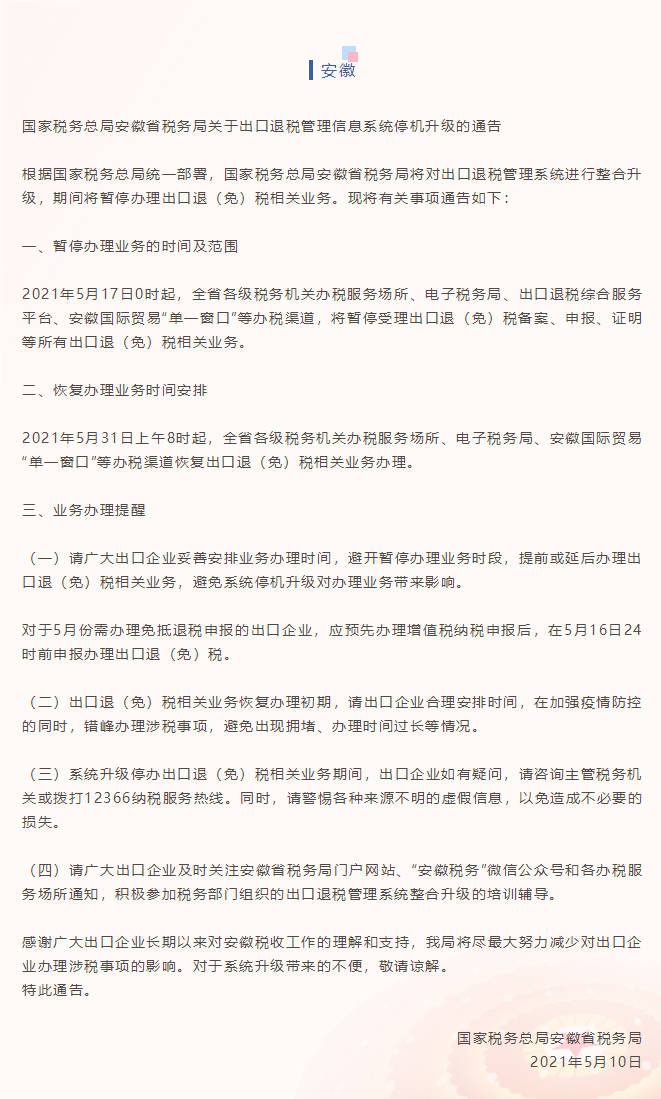 安徽

国家税务总局安徽省税务局关于出口退税管理信息系统停机升级的通告

根据国家税务总局统一部署，国家税务总局安徽省税务局将对出口退税管理系统进行整合升级，期间将暂停办理出口退（免）税相关业务。现将有关事项通告如下：

一、暂停办理业务的时间及范围

2021年5月17日0时起，全省各级税务机关办税服务场所、电子税务局、出口退税综合服务平台、安徽国际贸易“单一窗口”等办税渠道，将暂停受理出口退（免）税备案、申报、证明等所有出口退（免）税相关业务。

二、恢复办理业务时间安排

2021年5月31日上午8时起，全省各级税务机关办税服务场所、电子税务局、安徽国际贸易“单一窗口”等办税渠道恢复出口退（免）税相关业务办理。

三、业务办理提醒

（一）请广大出口企业妥善安排业务办理时间，避开暂停办理业务时段，提前或延后办理出口退（免）税相关业务，避免系统停机升级对办理业务带来影响。

对于5月份需办理免抵退税申报的出口企业，应预先办理增值税纳税申报后，在5月16日24时前申报办理出口退（免）税。

（二）出口退（免）税相关业务恢复办理初期，请出口企业合理安排时间，在加强疫情防控的同时，错峰办理涉税事项，避免出现拥堵、办理时间过长等情况。

（三）系统升级停办出口退（免）税相关业务期间，出口企业如有疑问，请咨询主管税务机关或拨打12366纳税服务热线。同时，请警惕各种来源不明的虚假信息，以免造成不必要的损失。

（四）请广大出口企业及时关注安徽省税务局门户网站、“安徽税务”微信公众号和各办税服务场所通知，积极参加税务部门组织的出口退税管理系统整合升级的培训辅导。

感谢广大出口企业长期以来对安徽税收工作的理解和支持，我局将尽最大努力减少对出口企业办理涉税事项的影响。对于系统升级带来的不便，敬请谅解。
特此通告。

国家税务总局安徽省税务局
2021年5月10日